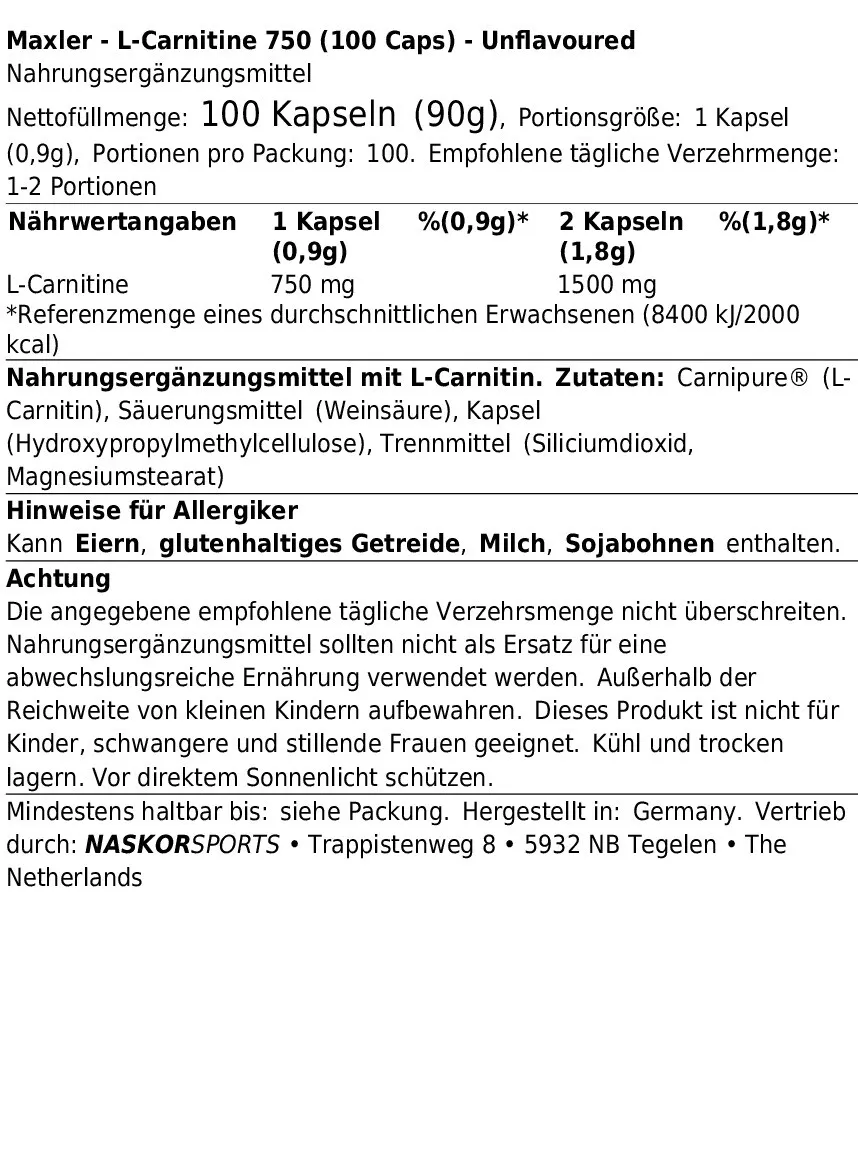 Maxler - L-Carnitine 750 (100 Caps) - Unflavoured
Nahrungsergänzungsmittel

Nettofüllmenge: 100 Kapseln (90g), Portionsgröße: 1 Kapsel (0,9g), Portionen pro Packung: 100. Empfohlene tägliche Verzehrmenge: 1-2 Portionen

| Nährwertangaben | 1 Kapsel (0,9g) | %(0,9g)* | 2 Kapseln (1,8g) | %(1,8g)* |
|---|---|---|---|---|
| L-Carnitine | 750 mg | | 1500 mg | |

*Referenzmenge eines durchschnittlichen Erwachsenen (8400 kJ/2000 kcal)

Nahrungsergänzungsmittel mit L-Carnitin. Zutaten: Carnipure® (L-Carnitin), Säuerungsmittel (Weinsäure), Kapsel (Hydroxypropylmethylcellulose), Trennmittel (Siliciumdioxid, Magnesiumstearat)

Hinweise für Allergiker
Kann Eiern, glutenhaltiges Getreide, Milch, Sojabohnen enthalten.

Achtung
Die angegebene empfohlene tägliche Verzehrsmenge nicht überschreiten. Nahrungsergänzungsmittel sollten nicht als Ersatz für eine abwechslungsreiche Ernährung verwendet werden. Außerhalb der Reichweite von kleinen Kindern aufbewahren. Dieses Produkt ist nicht für Kinder, schwangere und stillende Frauen geeignet. Kühl und trocken lagern. Vor direktem Sonnenlicht schützen.

Mindestens haltbar bis: siehe Packung. Hergestellt in: Germany. Vertrieb durch: NASKORSPORTS • Trappistenweg 8 • 5932 NB Tegelen • The Netherlands